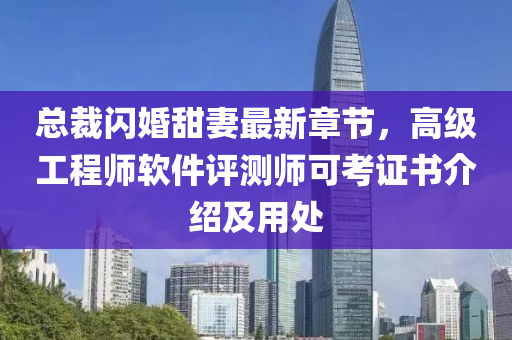 总裁闪婚甜妻最新章节，高级工程师软件评测师可考证书介绍及用处